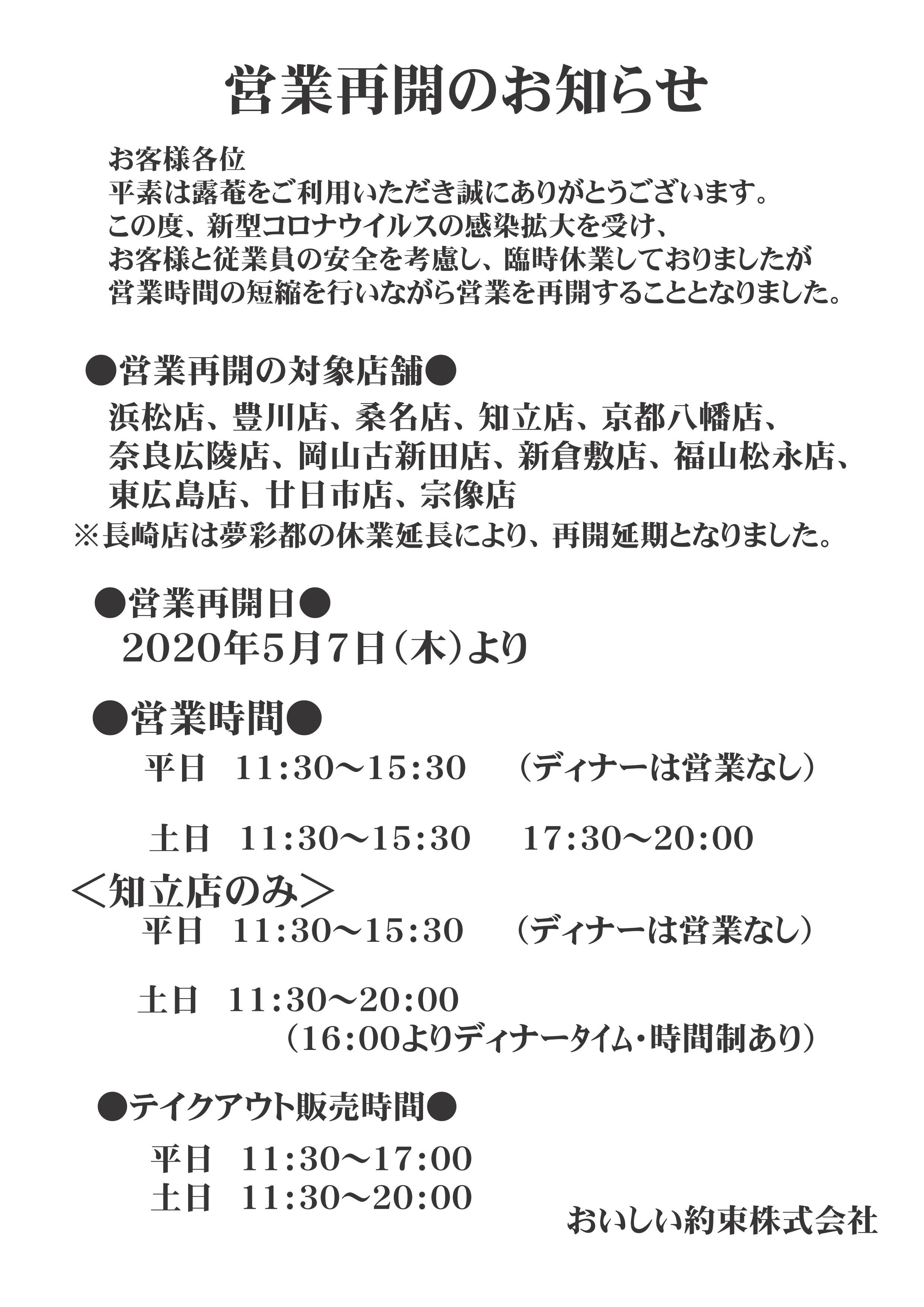 営業再開のお知らせ

お客様各位
平素は露菴をご利用いただき誠にありがとうございます。
この度、新型コロナウイルスの感染拡大を受け、
お客様と従業員の安全を考慮し、臨時休業しておりましたが
営業時間の短縮を行いながら営業を再開することとなりました。

●営業再開の対象店舗●
浜松店、豊川店、桑名店、知立店、京都八幡店、
奈良広陵店、岡山古新田店、新倉敷店、福山松永店、
東広島店、廿日市店、宗像店
※長崎店は夢彩都の休業延長により、再開延期となりました。

●営業再開日●
2020年5月7日(木)より

●営業時間●
平日 11:30～15:30 (ディナーは営業なし)

土日 11:30～15:30 17:30～20:00
＜知立店のみ＞
平日 11:30～15:30 (ディナーは営業なし)

土日 11:30～20:00
(16:00よりディナータイム・時間制あり)

●テイクアウト販売時間●
平日 11:30～17:00
土日 11:30～20:00

おいしい約束株式会社